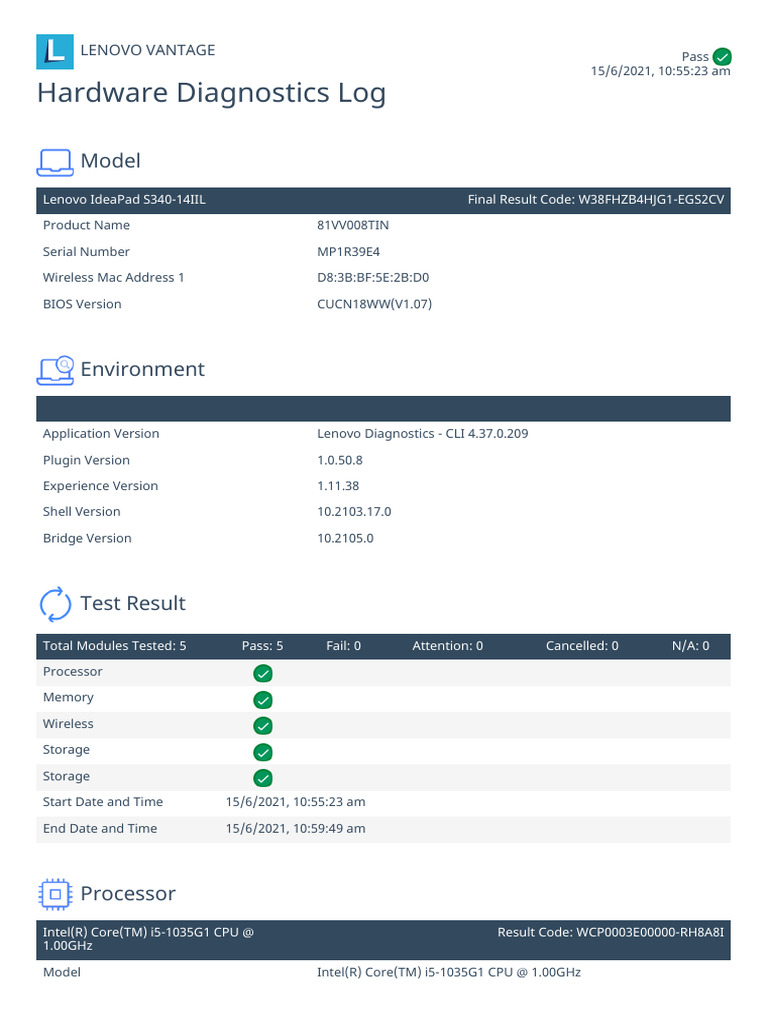 L LENOVO VANTAGE

Pass
15/6/2021, 10:55:23 am

Hardware Diagnostics Log

Model

| Lenovo IdeaPad S340-14IIL | Final Result Code: W38FHZB4HJG1-EGS2CV |
|---|---|
| Product Name | 81VV008TIN |
| Serial Number | MP1R39E4 |
| Wireless Mac Address 1 | D8:3B:BF:5E:2B:D0 |
| BIOS Version | CUCN18WW(V1.07) |

Environment

| | |
|---|---|
| Application Version | Lenovo Diagnostics - CLI 4.37.0.209 |
| Plugin Version | 1.0.50.8 |
| Experience Version | 1.11.38 |
| Shell Version | 10.2103.17.0 |
| Bridge Version | 10.2105.0 |

Test Result

| Total Modules Tested: 5 | Pass: 5 | Fail: 0 | Attention: 0 | Cancelled: 0 | N/A: 0 |
|---|---|---|---|---|---|
| Processor | | | | | |
| Memory | | | | | |
| Wireless | | | | | |
| Storage | | | | | |
| Storage | | | | | |
| Start Date and Time | 15/6/2021, 10:55:23 am | | | | |
| End Date and Time | 15/6/2021, 10:59:49 am | | | | |

Processor

| Intel(R) Core(TM) i5-1035G1 CPU @ 1.00GHz | Result Code: WCP0003E00000-RH8A8I |
|---|---|
| Model | Intel(R) Core(TM) i5-1035G1 CPU @ 1.00GHz |